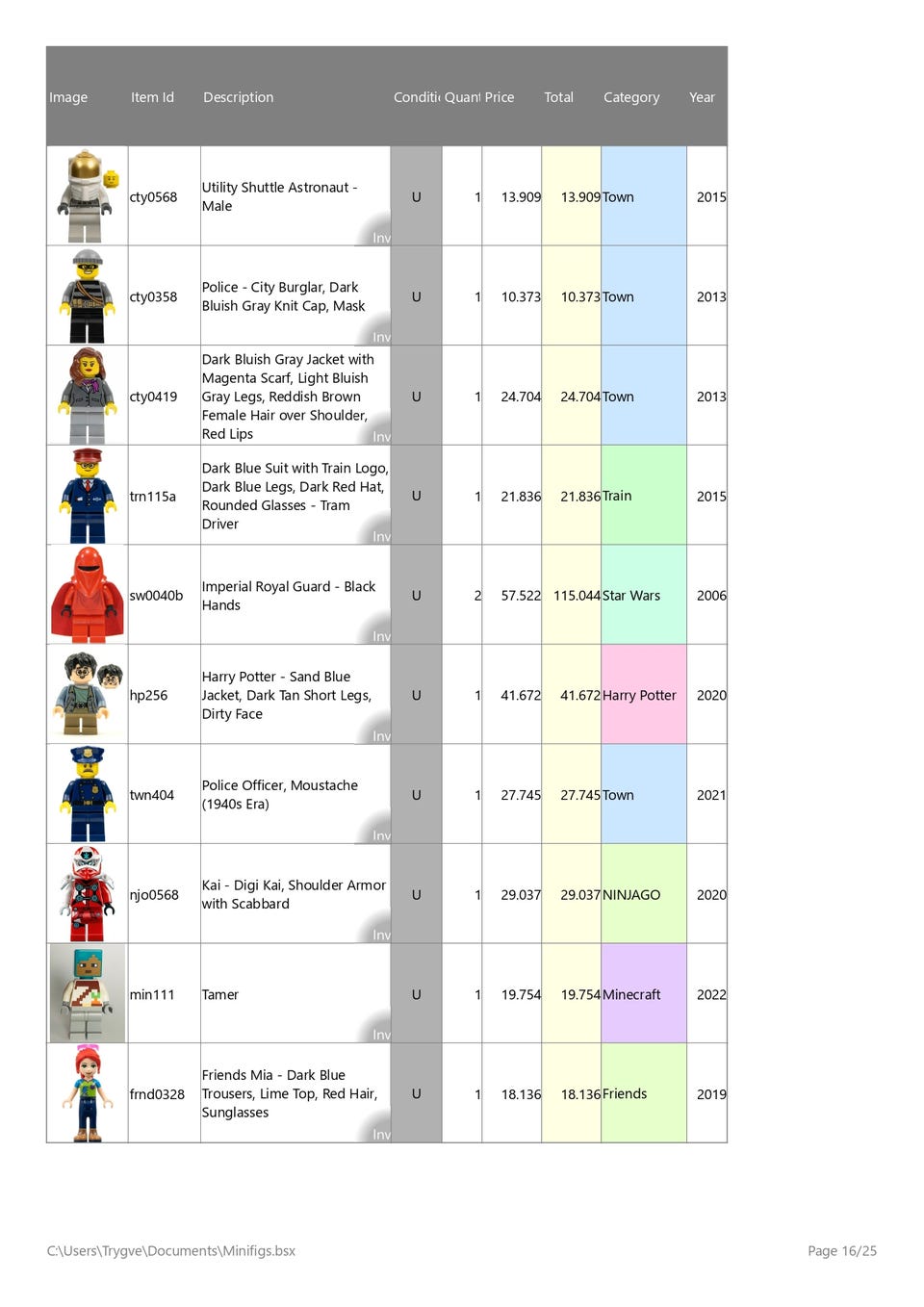 | Image | Item Id | Description | Conditi | Quant | Price | Total | Category | Year |
|---|---|---|---|---|---|---|---|---|
| | cty0568 | Utility Shuttle Astronaut - Male Inv | U | 1 | 13.909 | 13.909 | Town | 2015 |
| | cty0358 | Police - City Burglar, Dark Bluish Gray Knit Cap, Mask Inv | U | 1 | 10.373 | 10.373 | Town | 2013 |
| | cty0419 | Dark Bluish Gray Jacket with Magenta Scarf, Light Bluish Gray Legs, Reddish Brown Female Hair over Shoulder, Red Lips Inv | U | 1 | 24.704 | 24.704 | Town | 2013 |
| | trn115a | Dark Blue Suit with Train Logo, Dark Blue Legs, Dark Red Hat, Rounded Glasses - Tram Driver Inv | U | 1 | 21.836 | 21.836 | Train | 2015 |
| | sw0040b | Imperial Royal Guard - Black Hands Inv | U | 2 | 57.522 | 115.044 | Star Wars | 2006 |
| | hp256 | Harry Potter - Sand Blue Jacket, Dark Tan Short Legs, Dirty Face Inv | U | 1 | 41.672 | 41.672 | Harry Potter | 2020 |
| | twn404 | Police Officer, Moustache (1940s Era) Inv | U | 1 | 27.745 | 27.745 | Town | 2021 |
| | njo0568 | Kai - Digi Kai, Shoulder Armor with Scabbard Inv | U | 1 | 29.037 | 29.037 | NINJAGO | 2020 |
| | min111 | Tamer Inv | U | 1 | 19.754 | 19.754 | Minecraft | 2022 |
| | frnd0328 | Friends Mia - Dark Blue Trousers, Lime Top, Red Hair, Sunglasses Inv | U | 1 | 18.136 | 18.136 | Friends | 2019 |

C:\Users\Trygve\Documents\Minifigs.bsx

Page 16/25